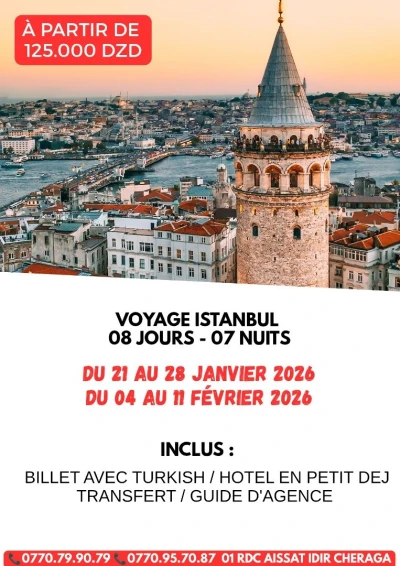 À PARTIR DE
125.000 DZD

VOYAGE ISTANBUL
08 JOURS - 07 NUITS

DU 21 AU 28 JANVIER 2026
DU 04 AU 11 FÉVRIER 2026

INCLUS :

BILLET AVEC TURKISH / HOTEL EN PETIT DEJ
TRANSFERT / GUIDE D'AGENCE

0770.79.90.79 0770.95.70.87 01 RDC AISSAT IDIR CHERAGA